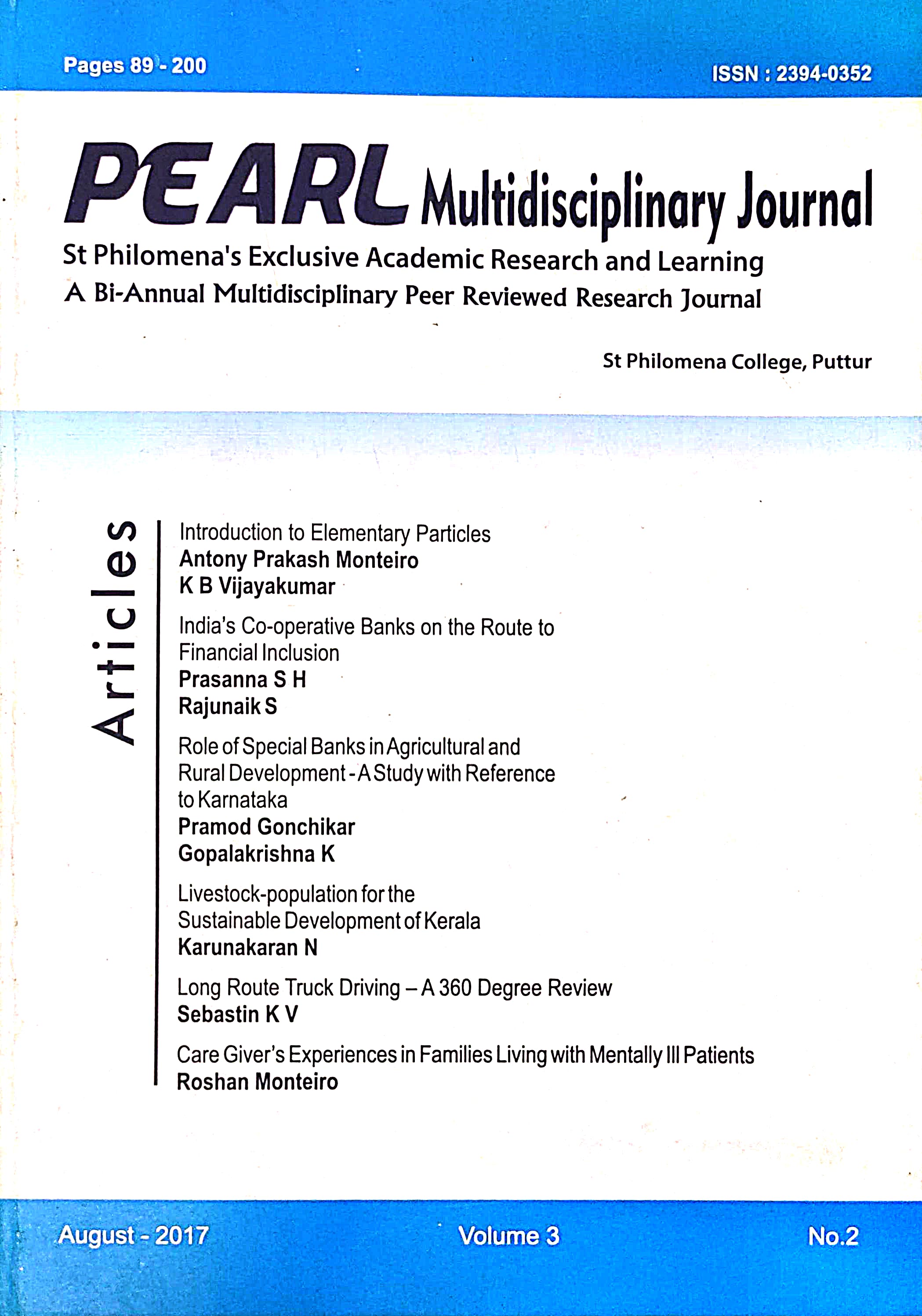 Pages 89 - 200

ISSN : 2394-0352

PEARL Multidisciplinary Journal

St Philomena's Exclusive Academic Research and Learning
A Bi-Annual Multidisciplinary Peer Reviewed Research Journal

St Philomena College, Puttur

Articles

Introduction to Elementary Particles
Antony Prakash Monteiro
K B Vijayakumar

India's Co-operative Banks on the Route to Financial Inclusion
Prasanna S H
Rajunaik S

Role of Special Banks in Agricultural and Rural Development - A Study with Reference to Karnataka
Pramod Gonchikar
Gopalakrishna K

Livestock-population for the Sustainable Development of Kerala
Karunakaran N

Long Route Truck Driving – A 360 Degree Review
Sebastin K V

Care Giver's Experiences in Families Living with Mentally Ill Patients
Roshan Monteiro

August - 2017

Volume 3

No.2